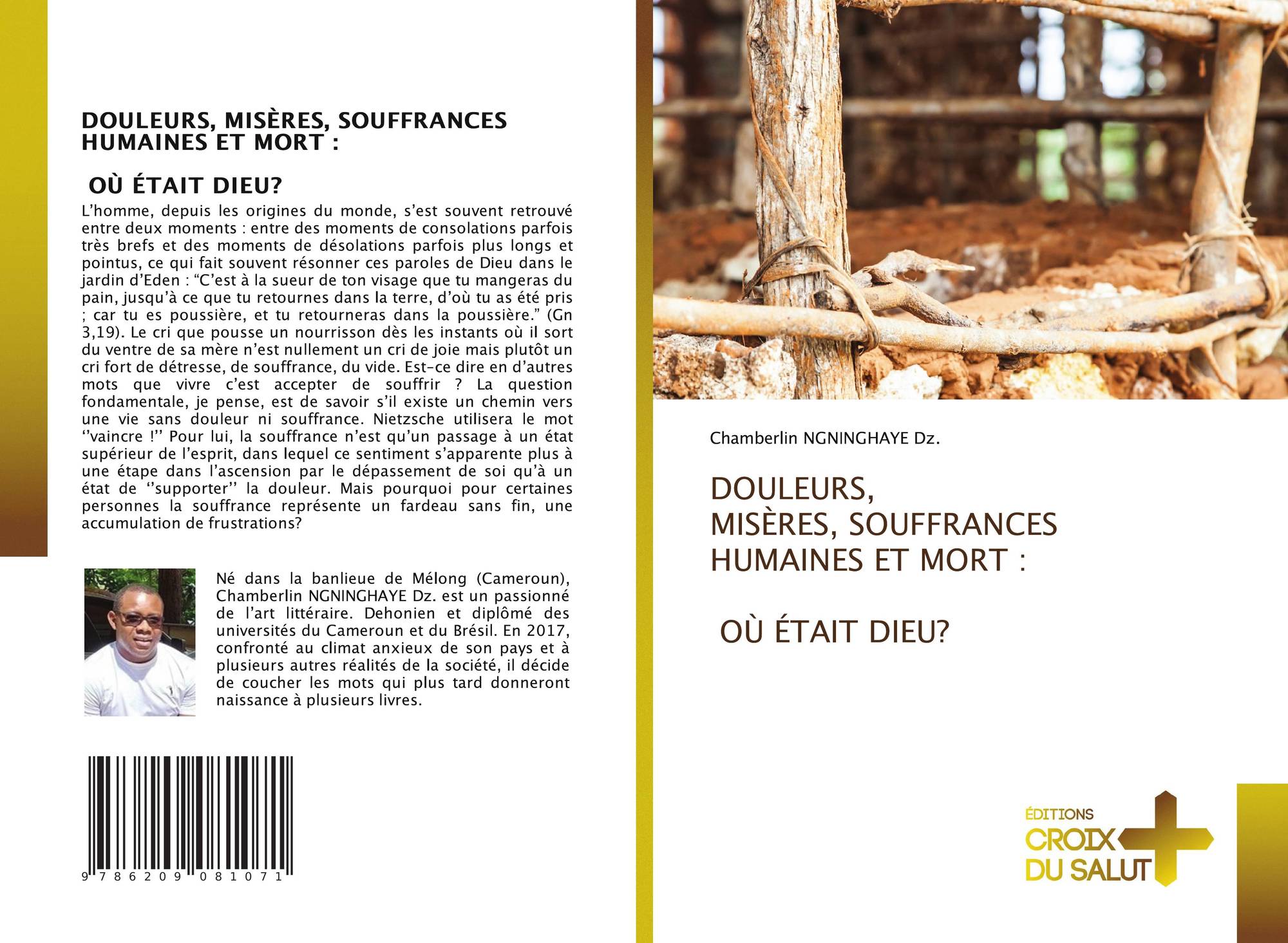 DOULEURS, MISÈRES, SOUFFRANCES HUMAINES ET MORT :

OÙ ÉTAIT DIEU?

L'homme, depuis les origines du monde, s'est souvent retrouvé entre deux moments : entre des moments de consolations parfois très brefs et des moments de désolations parfois plus longs et pointus, ce qui fait souvent résonner ces paroles de Dieu dans le jardin d'Eden : "C'est à la sueur de ton visage que tu mangeras du pain, jusqu'à ce que tu retournes dans la terre, d'où tu as été pris ; car tu es poussière, et tu retourneras dans la poussière." (Gn 3,19). Le cri que pousse un nourrisson dès les instants où il sort du ventre de sa mère n'est nullement un cri de joie mais plutôt un cri fort de détresse, de souffrance, du vide. Est-ce dire en d'autres mots que vivre c'est accepter de souffrir ? La question fondamentale, je pense, est de savoir s'il existe un chemin vers une vie sans douleur ni souffrance. Nietzsche utilisera le mot ''vaincre !'' Pour lui, la souffrance n'est qu'un passage à un état supérieur de l'esprit, dans lequel ce sentiment s'apparente plus à une étape dans l'ascension par le dépassement de soi qu'à un état de ''supporter'' la douleur. Mais pourquoi pour certaines personnes la souffrance représente un fardeau sans fin, une accumulation de frustrations?

Né dans la banlieue de Mélong (Cameroun), Chamberlin NGNINGHAYE Dz. est un passionné de l'art littéraire. Dehonien et diplômé des universités du Cameroun et du Brésil. En 2017, confronté au climat anxieux de son pays et à plusieurs autres réalités de la société, il décide de coucher les mots qui plus tard donneront naissance à plusieurs livres.

9 786209 081071

Chamberlin NGNINGHAYE Dz.

DOULEURS, MISÈRES, SOUFFRANCES HUMAINES ET MORT :

OÙ ÉTAIT DIEU?

ÉDITIONS CROIX DU SALUT